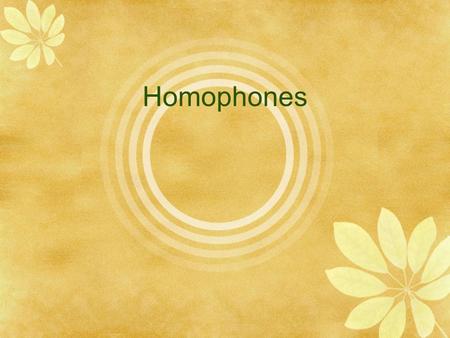 Homophones